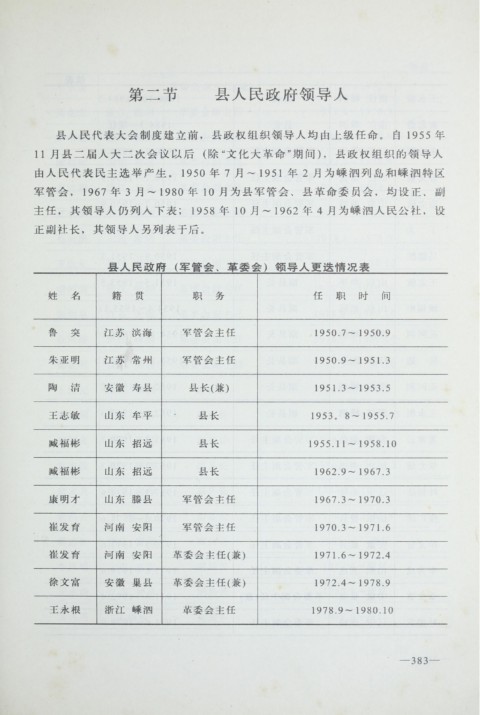 第二节　　县人民政府领导人

县人民代表大会制度建立前，县政权组织领导人均由上级任命。自1955年11月县二届人大二次会议以后（除“文化大革命”期间），县政权组织的领导人由人民代表民主选举产生。1950年7月～1951年2月为嵊泗列岛和嵊泗特区军管会，1967年3月～1980年10月为县军管会、县革命委员会，均设正、副主任，其领导人仍列入下表；1958年10月～1962年4月为嵊泗人民公社，设正副社长，其领导人另列表于后。

县人民政府（军管会、革委会）领导人更迭情况表

| 姓　名 | 籍　贯 | 职　务 | 任　职　时　间 |
|---|---|---|---|
| 鲁　突 | 江苏 滨海 | 军管会主任 | 1950.7～1950.9 |
| 朱亚明 | 江苏 常州 | 军管会主任 | 1950.9～1951.3 |
| 陶　洁 | 安徽 寿县 | 县长(兼) | 1951.3～1953.5 |
| 王志敏 | 山东 牟平 | 县长 | 1953．8～1955.7 |
| 臧福彬 | 山东 招远 | 县长 | 1955.11～1958.10 |
| 臧福彬 | 山东 招远 | 县长 | 1962.9～1967.3 |
| 康明才 | 山东 滕县 | 军管会主任 | 1967.3～1970.3 |
| 崔发育 | 河南 安阳 | 军管会主任 | 1970.3～1971.6 |
| 崔发育 | 河南 安阳 | 革委会主任(兼) | 1971.6～1972.4 |
| 徐文富 | 安徽 巢县 | 革委会主任(兼) | 1972.4～1978.9 |
| 王永根 | 浙江 嵊泗 | 革委会主任 | 1978.9～1980.10 |

—383—